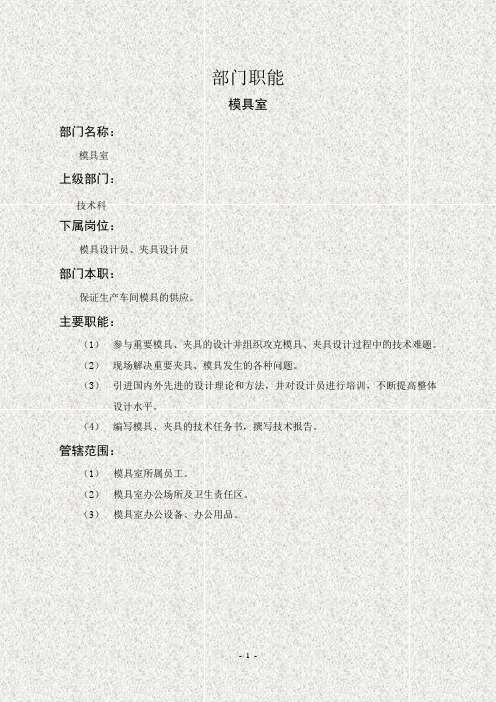 部门职能

模具室

部门名称：

模具室

上级部门：

技术科

下属岗位：

模具设计员、夹具设计员

部门本职：

保证生产车间模具的供应。

主要职能：

（1） 参与重要模具、夹具的设计并组织攻克模具、夹具设计过程中的技术难题。

（2） 现场解决重要夹具、模具发生的各种问题。

（3） 引进国内外先进的设计理论和方法，并对设计员进行培训，不断提高整体设计水平。

（4） 编写模具、夹具的技术任务书，撰写技术报告。

管辖范围：

（1） 模具室所属员工。

（2） 模具室办公场所及卫生责任区。

（3） 模具室办公设备、办公用品。

- 1 -